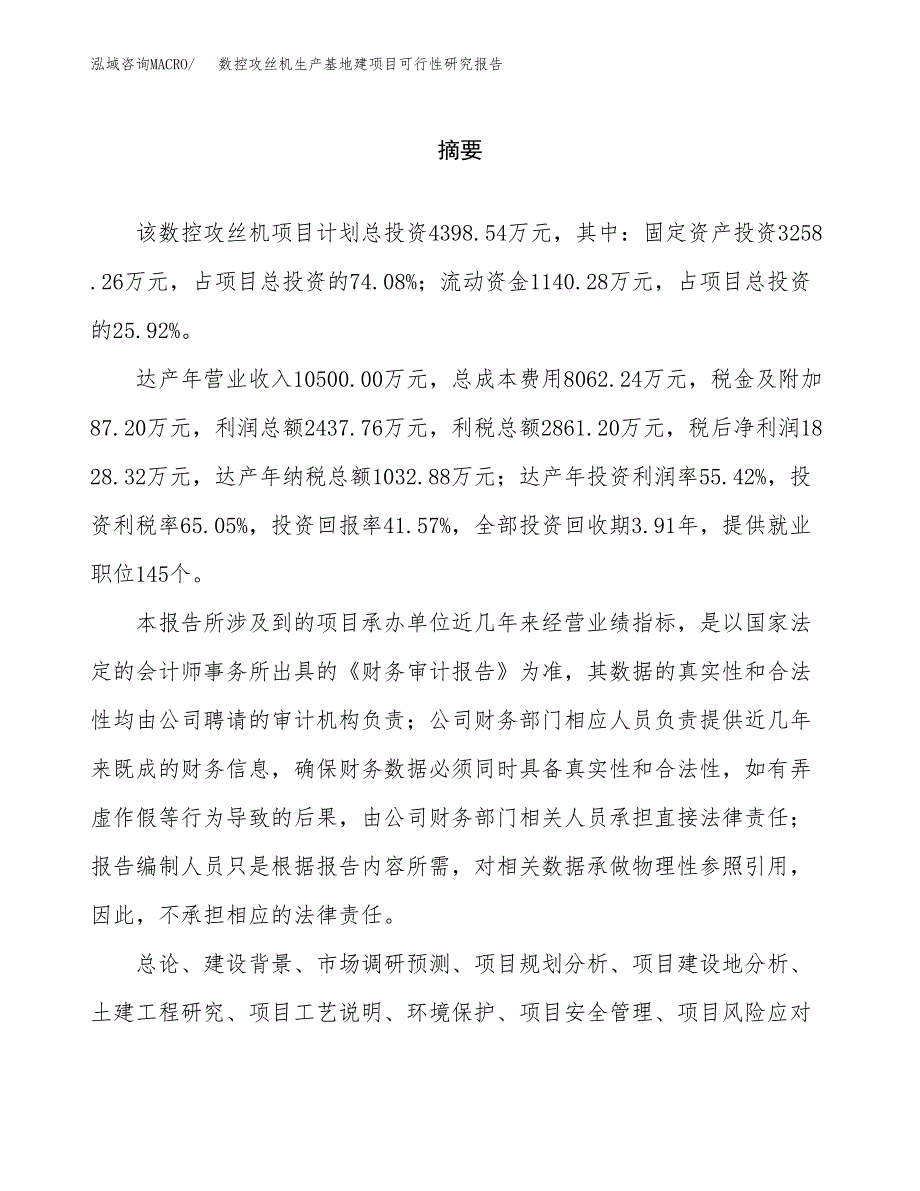 泓域咨询MACRO/　数控攻丝机生产基地建项目可行性研究报告

摘要

该数控攻丝机项目计划总投资4398.54万元，其中：固定资产投资3258.26万元，占项目总投资的74.08%；流动资金1140.28万元，占项目总投资的25.92%。

达产年营业收入10500.00万元，总成本费用8062.24万元，税金及附加87.20万元，利润总额2437.76万元，利税总额2861.20万元，税后净利润1828.32万元，达产年纳税总额1032.88万元；达产年投资利润率55.42%，投资利税率65.05%，投资回报率41.57%，全部投资回收期3.91年，提供就业职位145个。

本报告所涉及到的项目承办单位近几年来经营业绩指标，是以国家法定的会计师事务所出具的《财务审计报告》为准，其数据的真实性和合法性均由公司聘请的审计机构负责；公司财务部门相应人员负责提供近几年来既成的财务信息，确保财务数据必须同时具备真实性和合法性，如有弄虚作假等行为导致的后果，由公司财务部门相关人员承担直接法律责任；报告编制人员只是根据报告内容所需，对相关数据承做物理性参照引用，因此，不承担相应的法律责任。

总论、建设背景、市场调研预测、项目规划分析、项目建设地分析、土建工程研究、项目工艺说明、环境保护、项目安全管理、项目风险应对